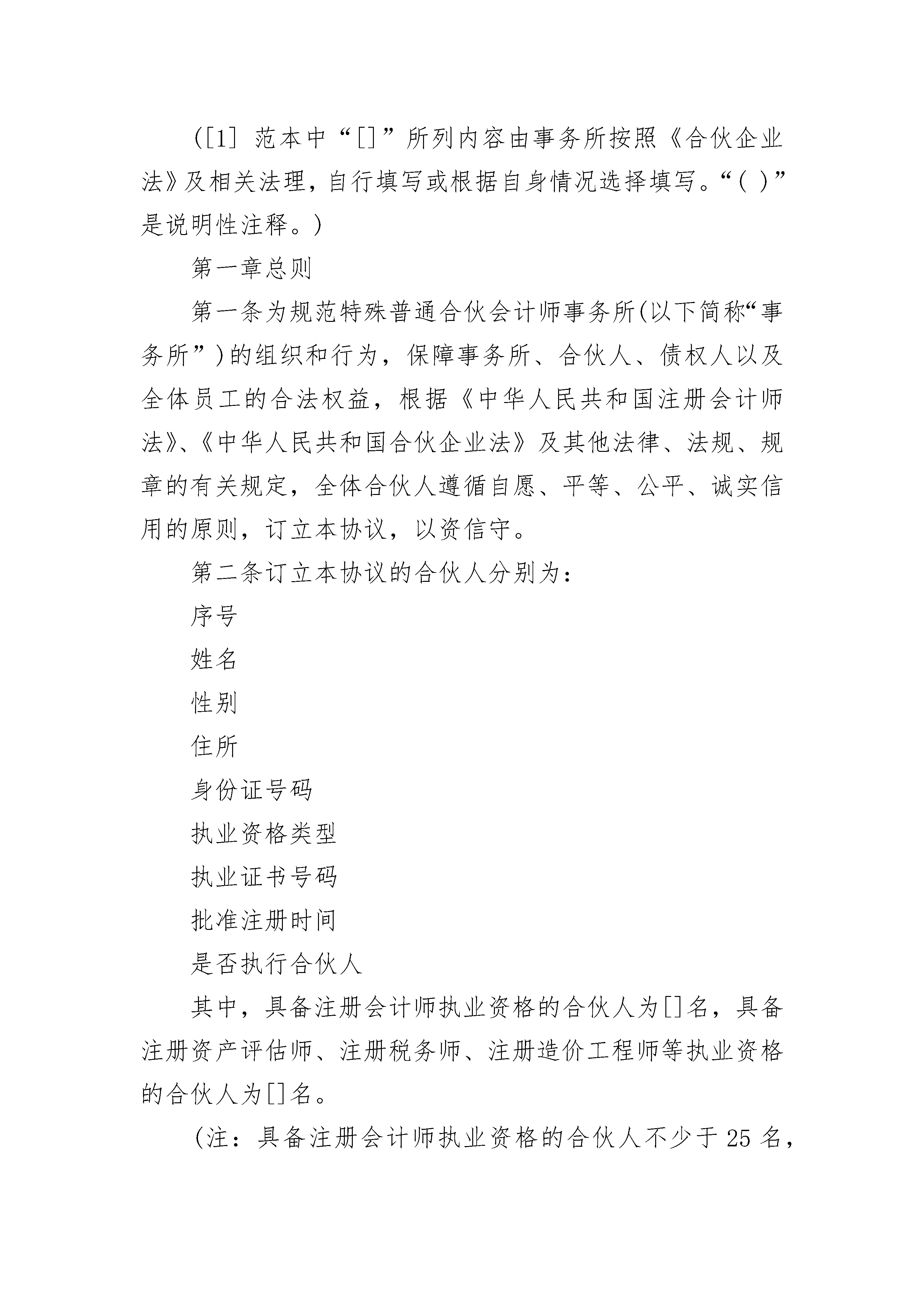 ([1] 范本中“[]”所列内容由事务所按照《合伙企业法》及相关法理，自行填写或根据自身情况选择填写。“( )”是说明性注释。)

第一章总则

第一条为规范特殊普通合伙会计师事务所(以下简称“事务所”)的组织和行为，保障事务所、合伙人、债权人以及全体员工的合法权益，根据《中华人民共和国注册会计师法》、《中华人民共和国合伙企业法》及其他法律、法规、规章的有关规定，全体合伙人遵循自愿、平等、公平、诚实信用的原则，订立本协议，以资信守。

第二条订立本协议的合伙人分别为：

序号

姓名

性别

住所

身份证号码

执业资格类型

执业证书号码

批准注册时间

是否执行合伙人

其中，具备注册会计师执业资格的合伙人为[]名，具备注册资产评估师、注册税务师、注册造价工程师等执业资格的合伙人为[]名。

(注：具备注册会计师执业资格的合伙人不少于25名，